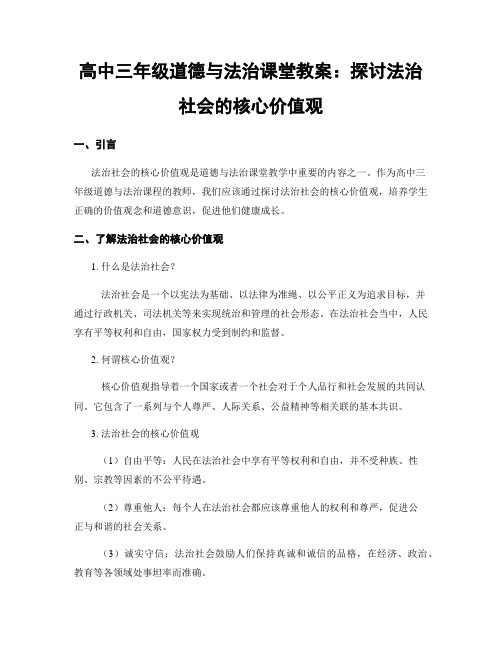 高中三年级道德与法治课堂教案：探讨法治社会的核心价值观

一、引言

法治社会的核心价值观是道德与法治课堂教学中重要的内容之一。作为高中三年级道德与法治课程的教师，我们应该通过探讨法治社会的核心价值观，培养学生正确的价值观念和道德意识，促进他们健康成长。

二、了解法治社会的核心价值观

1. 什么是法治社会？

法治社会是一个以宪法为基础、以法律为准绳、以公平正义为追求目标，并通过行政机关、司法机关等来实现统治和管理的社会形态。在法治社会当中，人民享有平等权利和自由，国家权力受到制约和监督。

2. 何谓核心价值观？

核心价值观指导着一个国家或者一个社会对于个人品行和社会发展的共同认同。它包含了一系列与个人尊严、人际关系、公益精神等相关联的基本共识。

3. 法治社会的核心价值观

（1）自由平等：人民在法治社会中享有平等权利和自由，并不受种族、性别、宗教等因素的不公平待遇。

（2）尊重他人：每个人在法治社会都应该尊重他人的权利和尊严，促进公正与和谐的社会关系。

（3）诚实守信：法治社会鼓励人们保持真诚和诚信的品格，在经济、政治、教育等各领域处事坦率而准确。